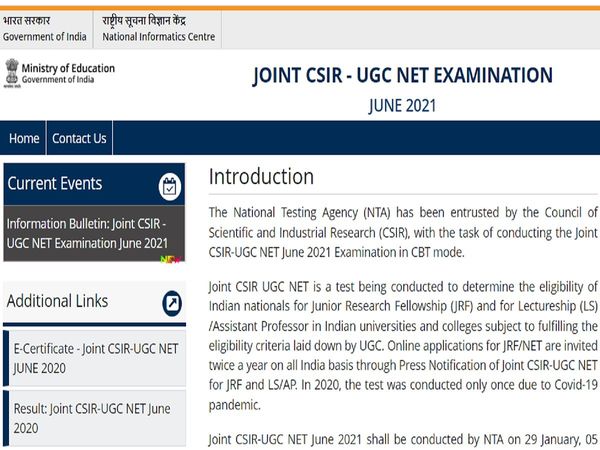 भारत सरकार
Government of India

राष्ट्रीय सूचना विज्ञान केंद्र
National Informatics Centre

Ministry of Education
Government of India

JOINT CSIR - UGC NET EXAMINATION
JUNE 2021

Home
Contact Us

Current Events

Information Bulletin: Joint CSIR - UGC NET Examination June 2021 NEW

Additional Links

E-Certificate - Joint CSIR-UGC NET JUNE 2020

Result: Joint CSIR-UGC NET June 2020

Introduction

The National Testing Agency (NTA) has been entrusted by the Council of Scientific and Industrial Research (CSIR), with the task of conducting the Joint CSIR-UGC NET June 2021 Examination in CBT mode.

Joint CSIR UGC NET is a test being conducted to determine the eligibility of Indian nationals for Junior Research Fellowship (JRF) and for Lectureship (LS) /Assistant Professor in Indian universities and colleges subject to fulfilling the eligibility criteria laid down by UGC. Online applications for JRF/NET are invited twice a year on all India basis through Press Notification of Joint CSIR-UGC NET for JRF and LS/AP. In 2020, the test was conducted only once due to Covid-19 pandemic.

Joint CSIR-UGC NET June 2021 shall be conducted by NTA on 29 January, 05